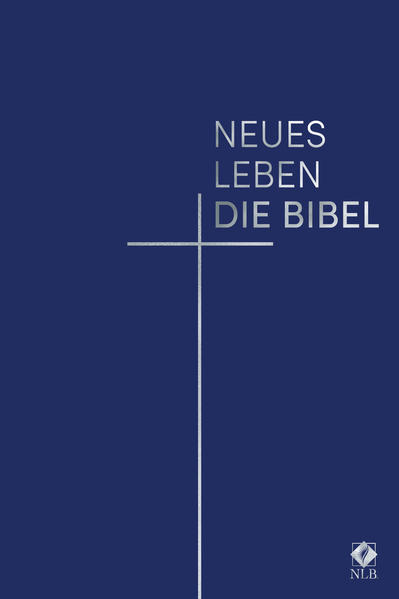 NEUES
LEBEN
DIE BIBEL

NLB